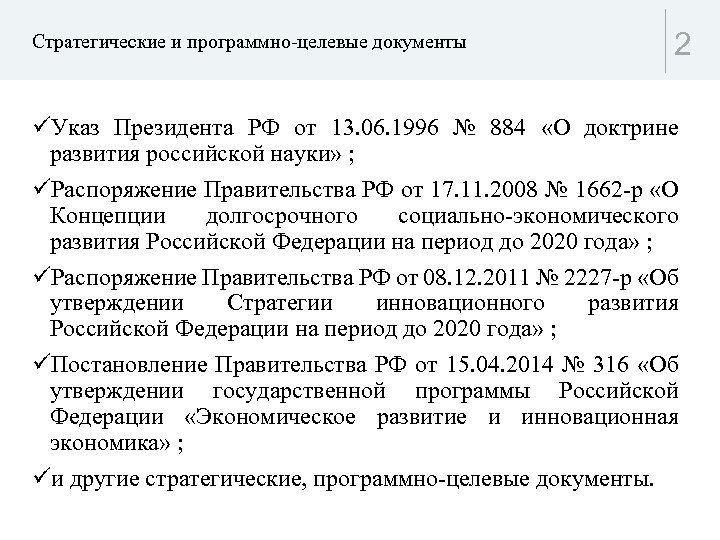 Стратегические и программно-целевые документы

2

✓Указ Президента РФ от 13.06.1996 № 884 «О доктрине развития российской науки» ;

✓Распоряжение Правительства РФ от 17.11.2008 № 1662-р «О Концепции долгосрочного социально-экономического развития Российской Федерации на период до 2020 года» ;

✓Распоряжение Правительства РФ от 08.12.2011 № 2227-р «Об утверждении Стратегии инновационного развития Российской Федерации на период до 2020 года» ;

✓Постановление Правительства РФ от 15.04.2014 № 316 «Об утверждении государственной программы Российской Федерации «Экономическое развитие и инновационная экономика» ;

✓и другие стратегические, программно-целевые документы.